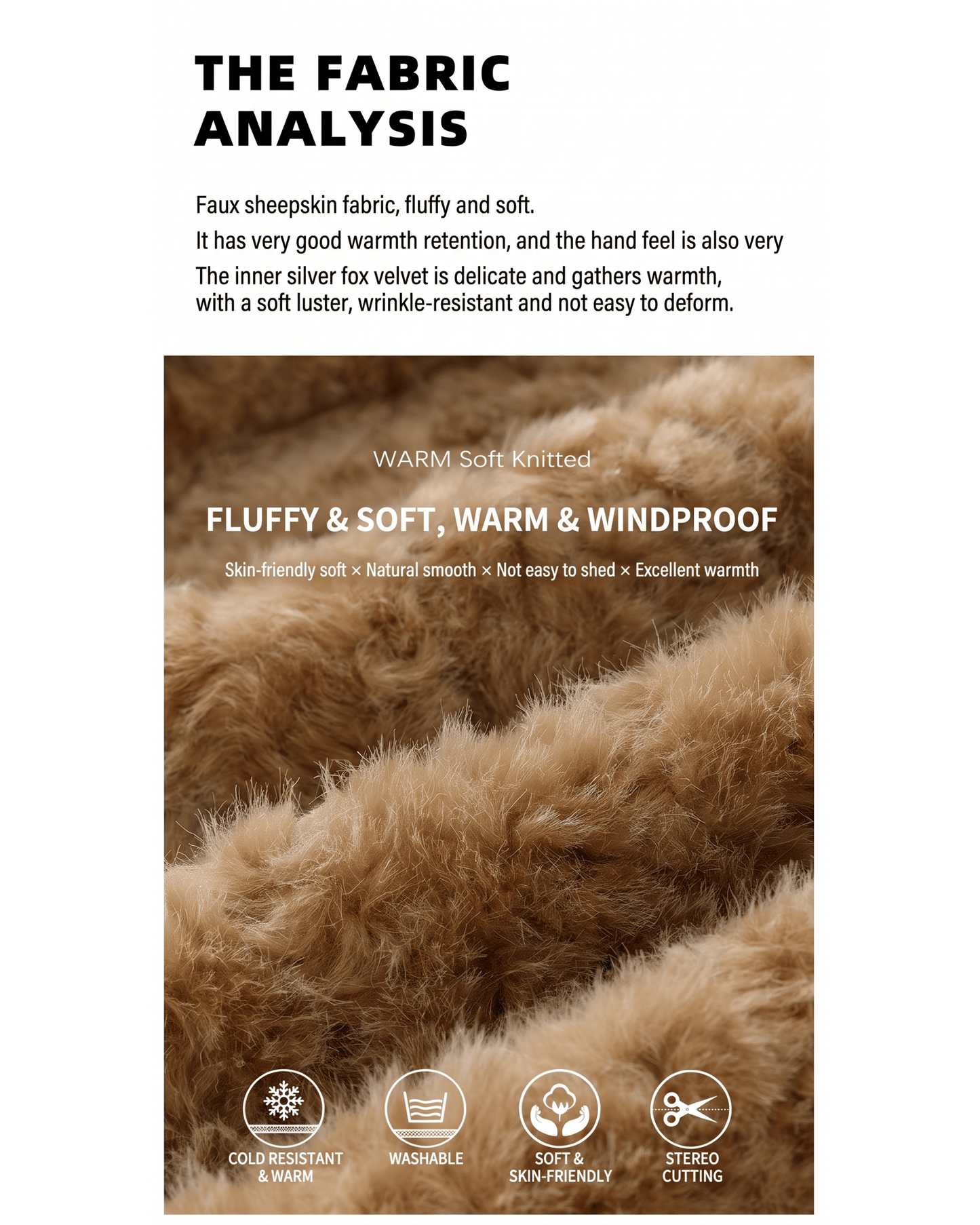 THE FABRIC ANALYSIS

Faux sheepskin fabric, fluffy and soft.

It has very good warmth retention, and the hand feel is also very

The inner silver fox velvet is delicate and gathers warmth, with a soft luster, wrinkle-resistant and not easy to deform.

WARM Soft Knitted

FLUFFY & SOFT, WARM & WINDPROOF

Skin-friendly soft × Natural smooth × Not easy to shed × Excellent warmth

COLD RESISTANT & WARM

WASHABLE

SOFT & SKIN-FRIENDLY

STEREO CUTTING